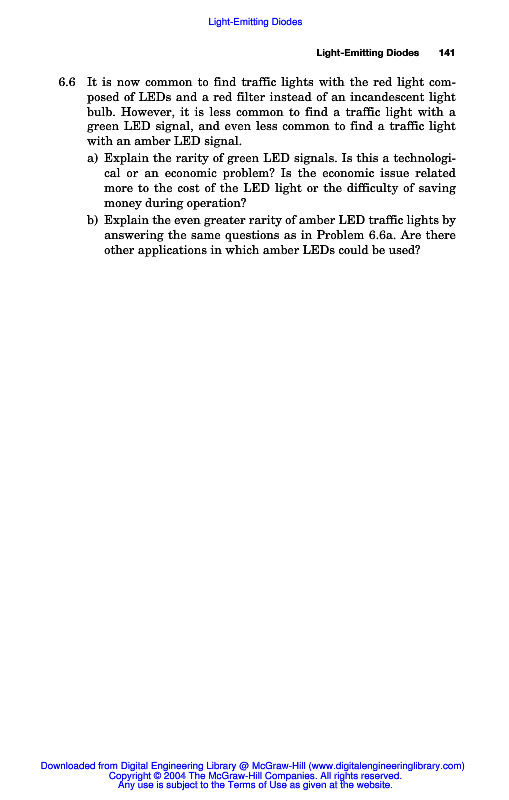 Light-Emitting Diodes

Light-Emitting Diodes 141

6.6 It is now common to find traffic lights with the red light composed of LEDs and a red filter instead of an incandescent light bulb. However, it is less common to find a traffic light with a green LED signal, and even less common to find a traffic light with an amber LED signal.

a) Explain the rarity of green LED signals. Is this a technological or an economic problem? Is the economic issue related more to the cost of the LED light or the difficulty of saving money during operation?

b) Explain the even greater rarity of amber LED traffic lights by answering the same questions as in Problem 6.6a. Are there other applications in which amber LEDs could be used?

Downloaded from Digital Engineering Library @ McGraw-Hill (www.digitalengineeringlibrary.com)
Copyright © 2004 The McGraw-Hill Companies. All rights reserved.
Any use is subject to the Terms of Use as given at the website.